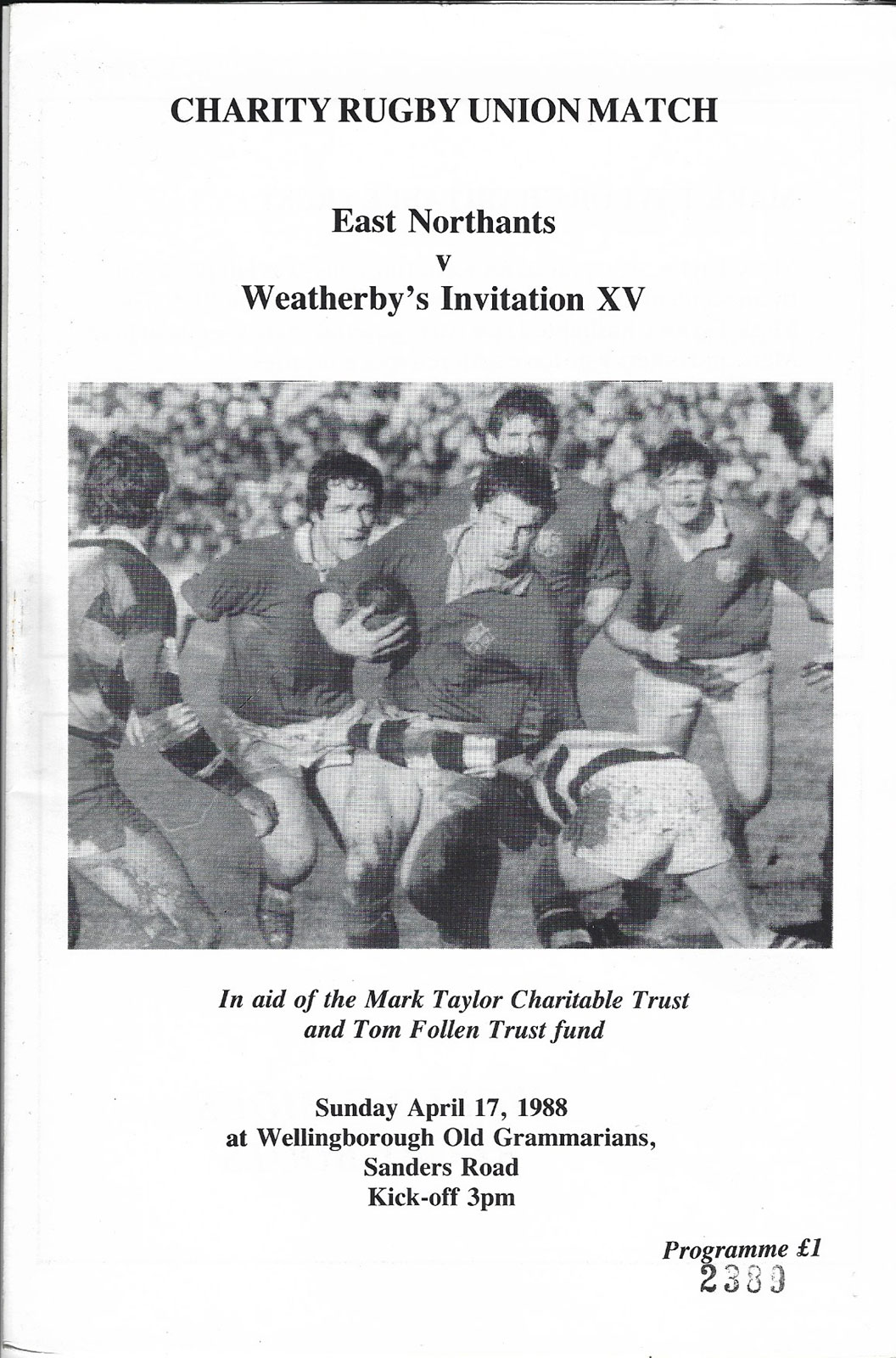 CHARITY RUGBY UNION MATCH

East Northants
v
Weatherby's Invitation XV

In aid of the Mark Taylor Charitable Trust and Tom Follen Trust fund

Sunday April 17, 1988
at Wellingborough Old Grammarians,
Sanders Road
Kick-off 3pm

Programme £1
2389